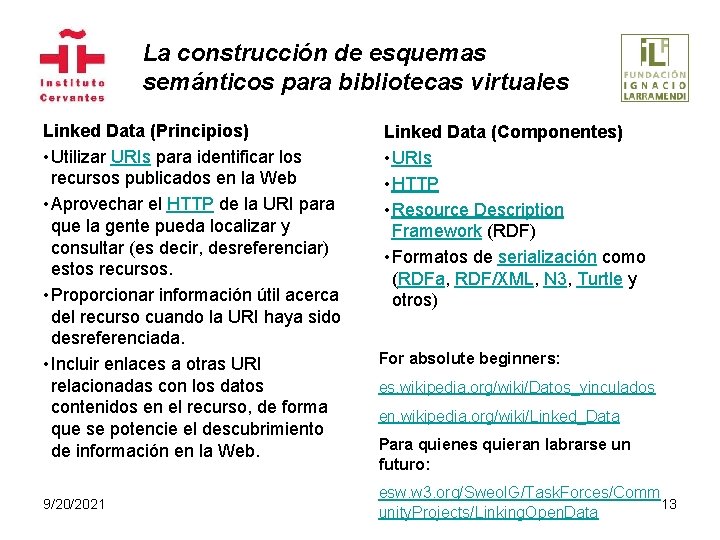 Instituto Cervantes

La construcción de esquemas semánticos para bibliotecas virtuales

FUNDACIÓN IGNACIO LARRAMENDI

Linked Data (Principios)

• Utilizar URIs para identificar los recursos publicados en la Web

• Aprovechar el HTTP de la URI para que la gente pueda localizar y consultar (es decir, desreferenciar) estos recursos.

• Proporcionar información útil acerca del recurso cuando la URI haya sido desreferenciada.

• Incluir enlaces a otras URI relacionadas con los datos contenidos en el recurso, de forma que se potencie el descubrimiento de información en la Web.

Linked Data (Componentes)

• URIs

• HTTP

• Resource Description Framework (RDF)

• Formatos de serialización como (RDFa, RDF/XML, N3, Turtle y otros)

For absolute beginners:

es.wikipedia.org/wiki/Datos_vinculados

en.wikipedia.org/wiki/Linked_Data

Para quienes quieran labrarse un futuro:

esw.w3.org/SweoIG/TaskForces/CommunityProjects/LinkingOpenData

9/20/2021

13